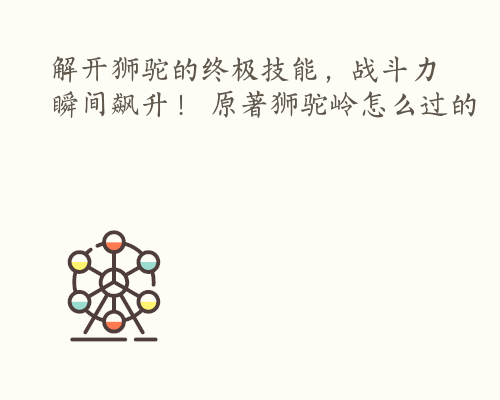 解开狮驼的终极技能，战斗力瞬间飙升！ 原著狮驼岭怎么过的